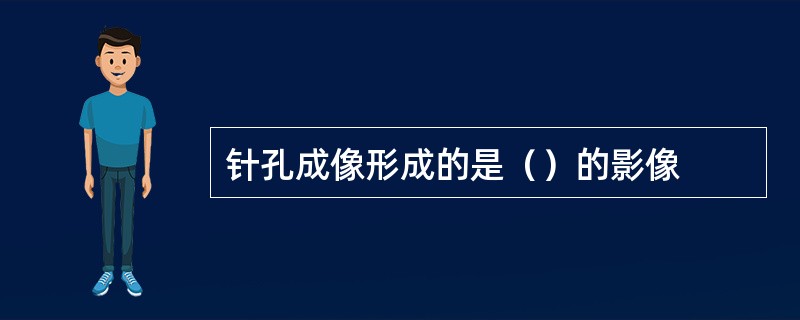 针孔成像形成的是（）的影像